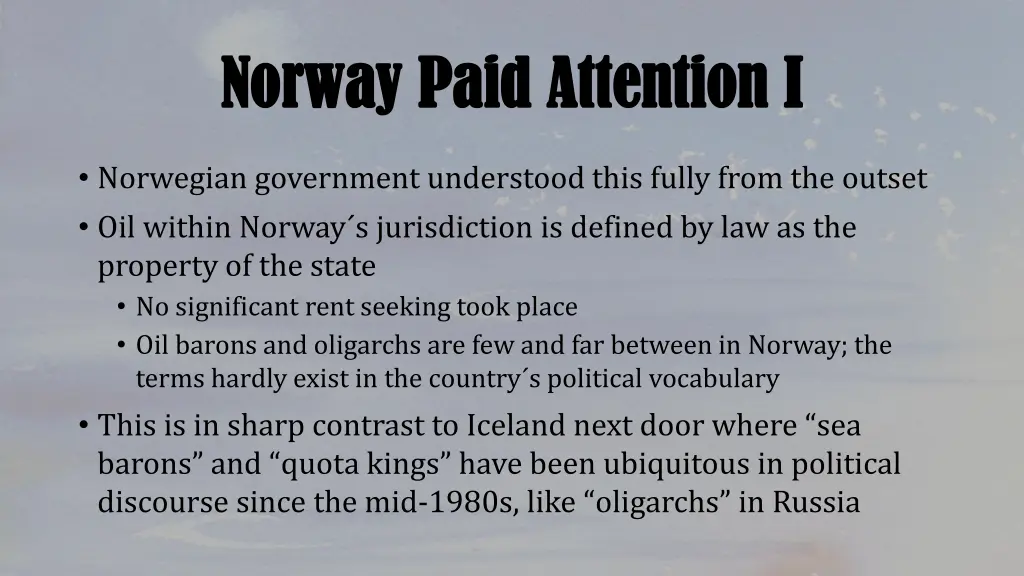 Norway Paid Attention I

• Norwegian government understood this fully from the outset
• Oil within Norway´s jurisdiction is defined by law as the property of the state
  • No significant rent seeking took place
  • Oil barons and oligarchs are few and far between in Norway; the terms hardly exist in the country´s political vocabulary
• This is in sharp contrast to Iceland next door where “sea barons” and “quota kings” have been ubiquitous in political discourse since the mid-1980s, like “oligarchs” in Russia